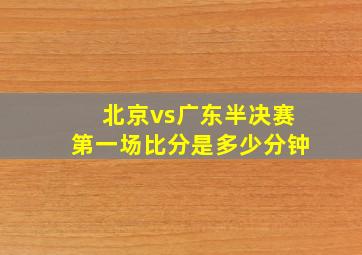 北京vs广东半决赛
第一场比分是多少分钟